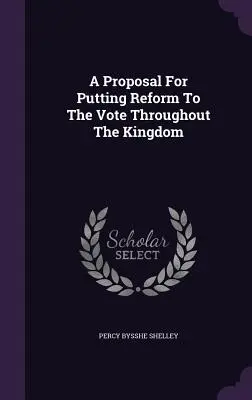 A Proposal For Putting Reform To The Vote Throughout The Kingdom

Scholar SELECT

PERCY BYSSHE SHELLEY